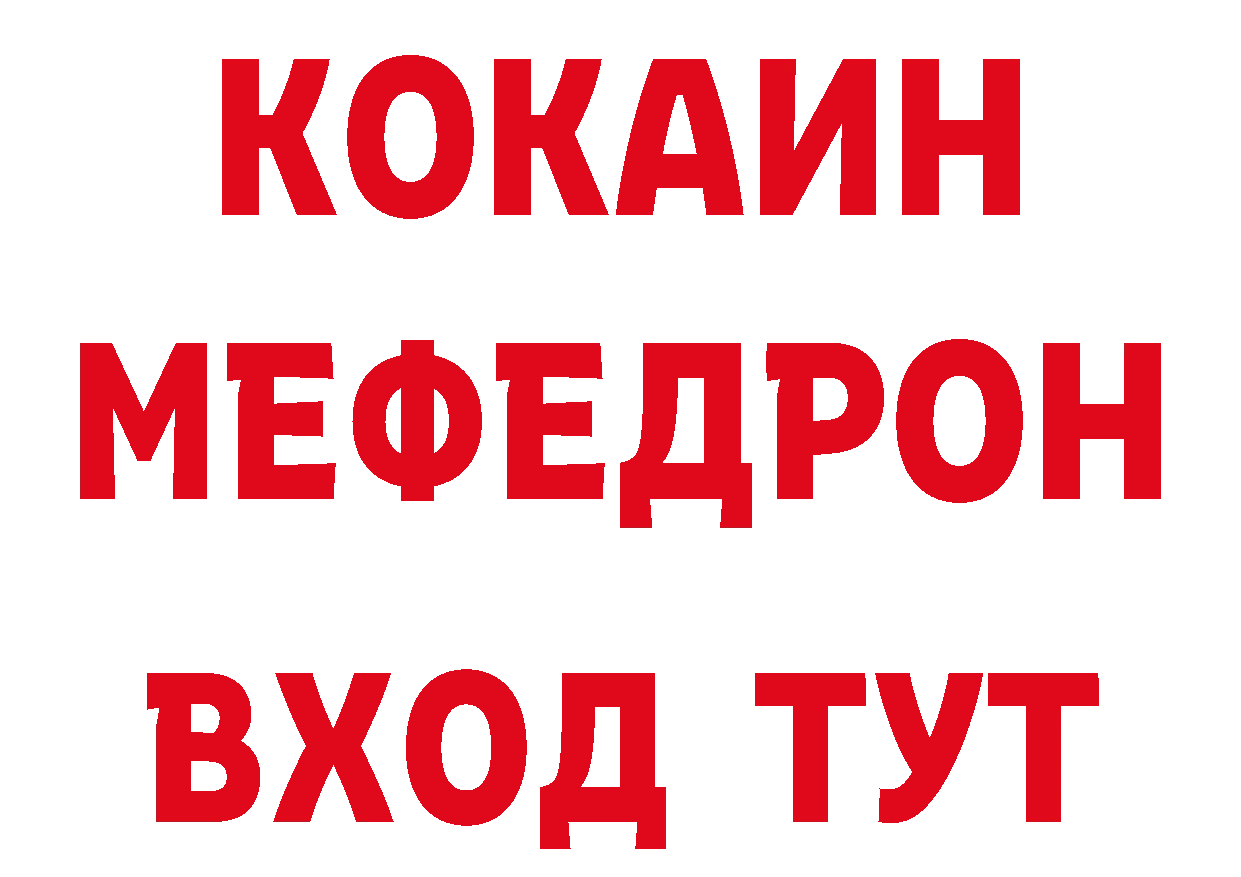 КОКАИН
МЕФЕДРОН
ВХОД ТУТ